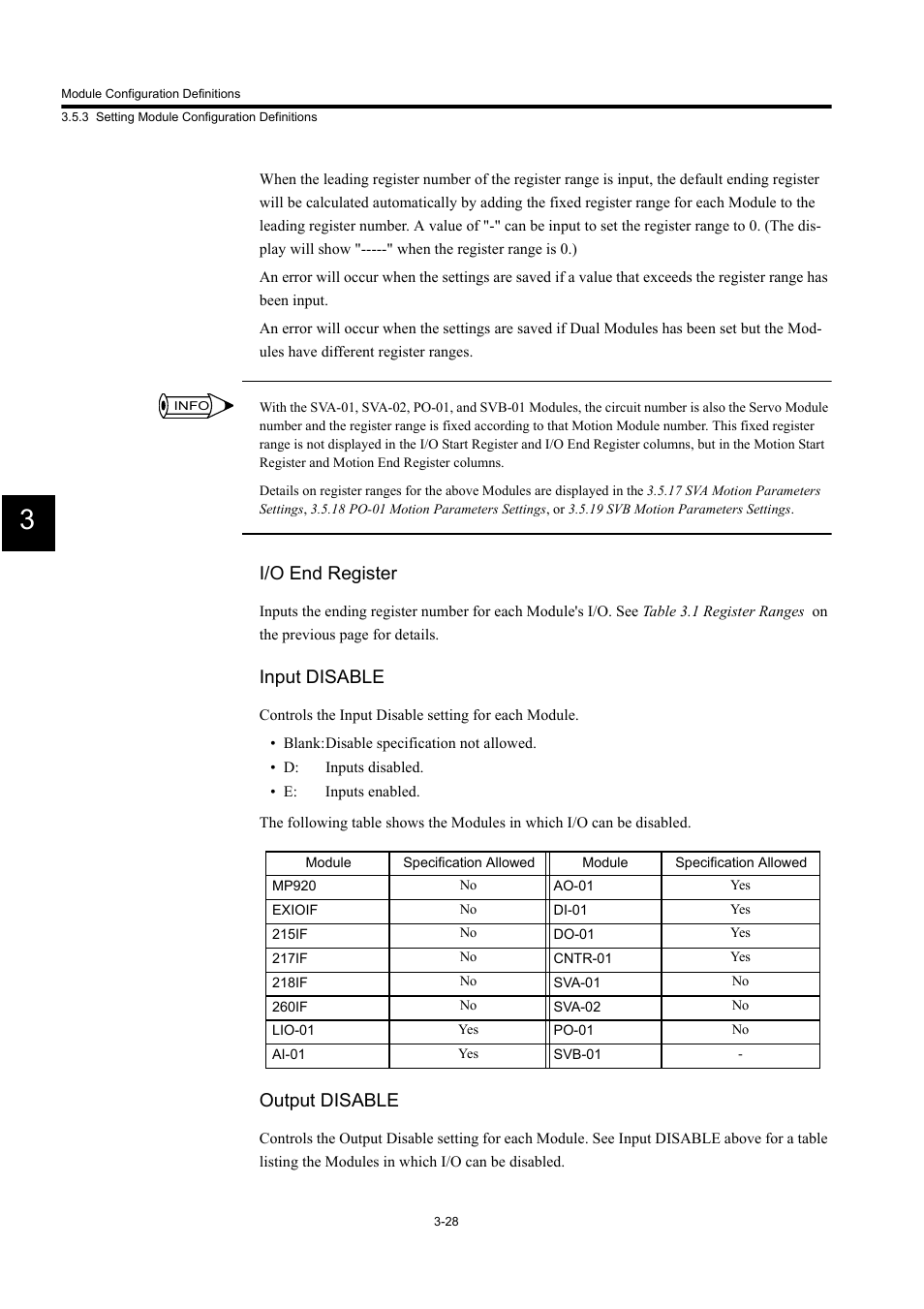 Module Configuration Definitions

3.5.3 Setting Module Configuration Definitions

When the leading register number of the register range is input, the default ending register will be calculated automatically by adding the fixed register range for each Module to the leading register number. A value of "-" can be input to set the register range to 0. (The display will show "-----" when the register range is 0.)

An error will occur when the settings are saved if a value that exceeds the register range has been input.

An error will occur when the settings are saved if Dual Modules has been set but the Modules have different register ranges.

INFO

With the SVA-01, SVA-02, PO-01, and SVB-01 Modules, the circuit number is also the Servo Module number and the register range is fixed according to that Motion Module number. This fixed register range is not displayed in the I/O Start Register and I/O End Register columns, but in the Motion Start Register and Motion End Register columns.

Details on register ranges for the above Modules are displayed in the 3.5.17 SVA Motion Parameters Settings, 3.5.18 PO-01 Motion Parameters Settings, or 3.5.19 SVB Motion Parameters Settings.

3

I/O End Register

Inputs the ending register number for each Module's I/O. See Table 3.1 Register Ranges on the previous page for details.

Input DISABLE

Controls the Input Disable setting for each Module.

• Blank:Disable specification not allowed.
• D: Inputs disabled.
• E: Inputs enabled.

The following table shows the Modules in which I/O can be disabled.

| Module | Specification Allowed | Module | Specification Allowed |
|---|---|---|---|
| MP920 | No | AO-01 | Yes |
| EXIOIF | No | DI-01 | Yes |
| 215IF | No | DO-01 | Yes |
| 217IF | No | CNTR-01 | Yes |
| 218IF | No | SVA-01 | No |
| 260IF | No | SVA-02 | No |
| LIO-01 | Yes | PO-01 | No |
| AI-01 | Yes | SVB-01 | - |

Output DISABLE

Controls the Output Disable setting for each Module. See Input DISABLE above for a table listing the Modules in which I/O can be disabled.

3-28